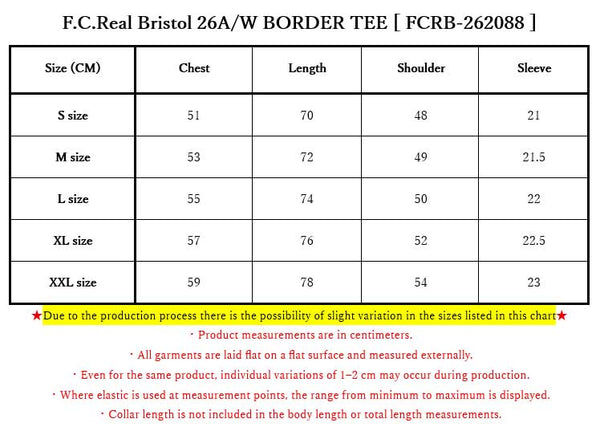 F.C.Real Bristol 26A/W BORDER TEE [ FCRB-262088 ]

| Size (CM) | Chest | Length | Shoulder | Sleeve |
|---|---|---|---|---|
| S size | 51 | 70 | 48 | 21 |
| M size | 53 | 72 | 49 | 21.5 |
| L size | 55 | 74 | 50 | 22 |
| XL size | 57 | 76 | 52 | 22.5 |
| XXL size | 59 | 78 | 54 | 23 |

★Due to the production process there is the possibility of slight variation in the sizes listed in this chart★

・Product measurements are in centimeters.

・All garments are laid flat on a flat surface and measured externally.

・Even for the same product, individual variations of 1–2 cm may occur during production.

・Where elastic is used at measurement points, the range from minimum to maximum is displayed.

・Collar length is not included in the body length or total length measurements.